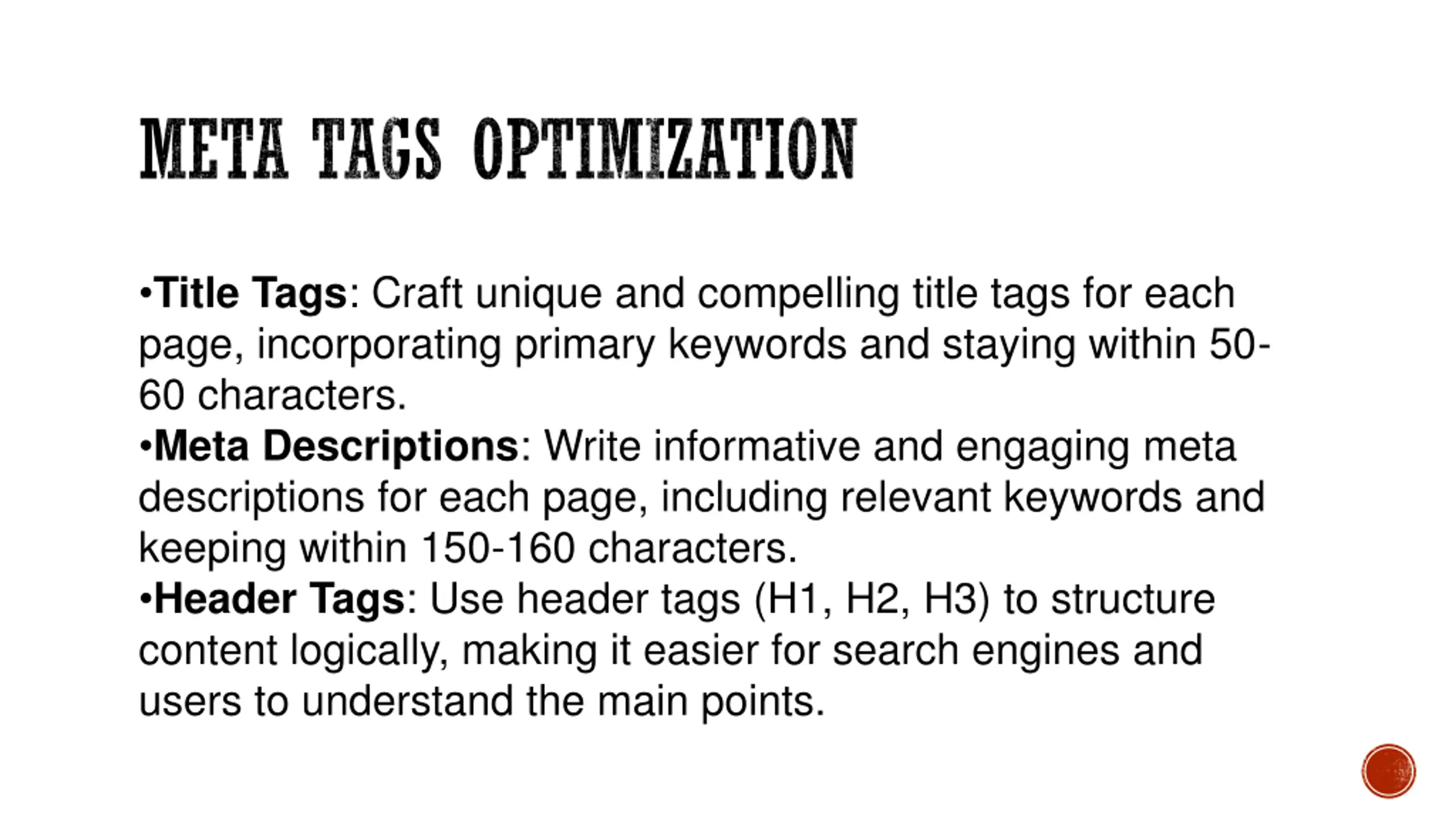 META TAGS OPTIMIZATION

•Title Tags: Craft unique and compelling title tags for each page, incorporating primary keywords and staying within 50-60 characters.
•Meta Descriptions: Write informative and engaging meta descriptions for each page, including relevant keywords and keeping within 150-160 characters.
•Header Tags: Use header tags (H1, H2, H3) to structure content logically, making it easier for search engines and users to understand the main points.